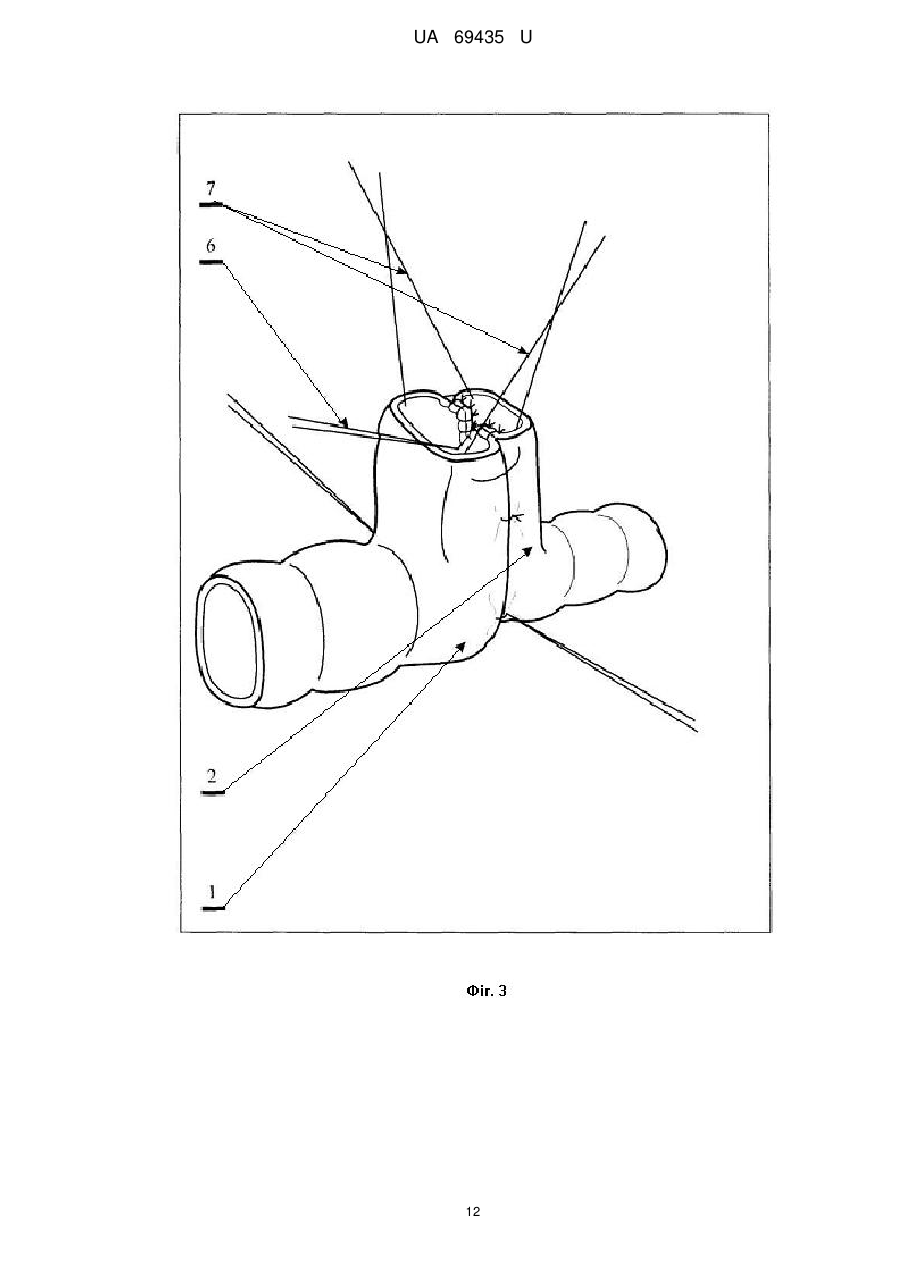 UA 69435 U

7

6

2

1

Фіг. 3

12